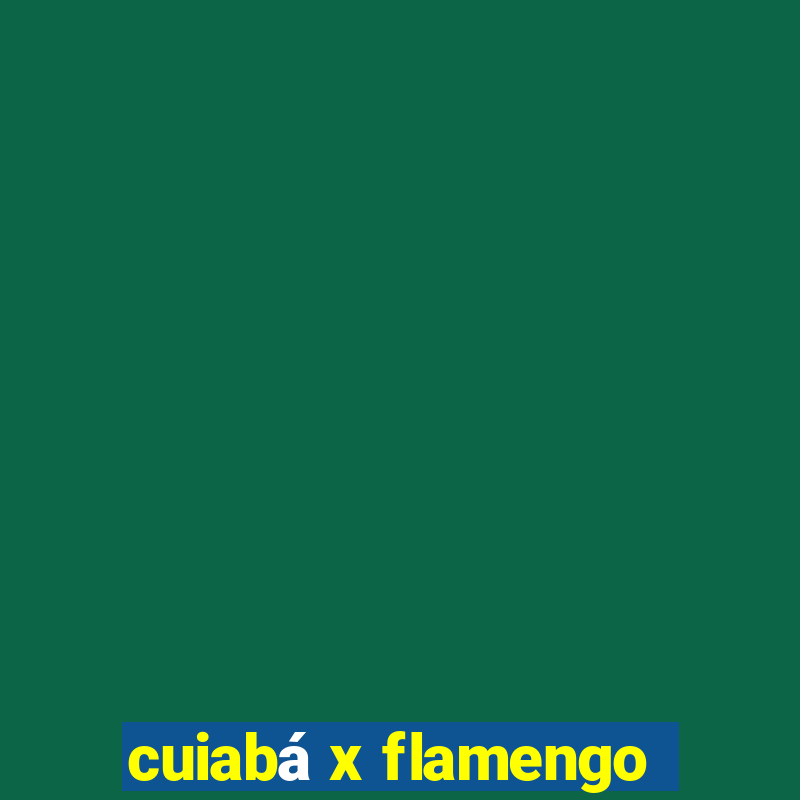 cuiabá x flamengo